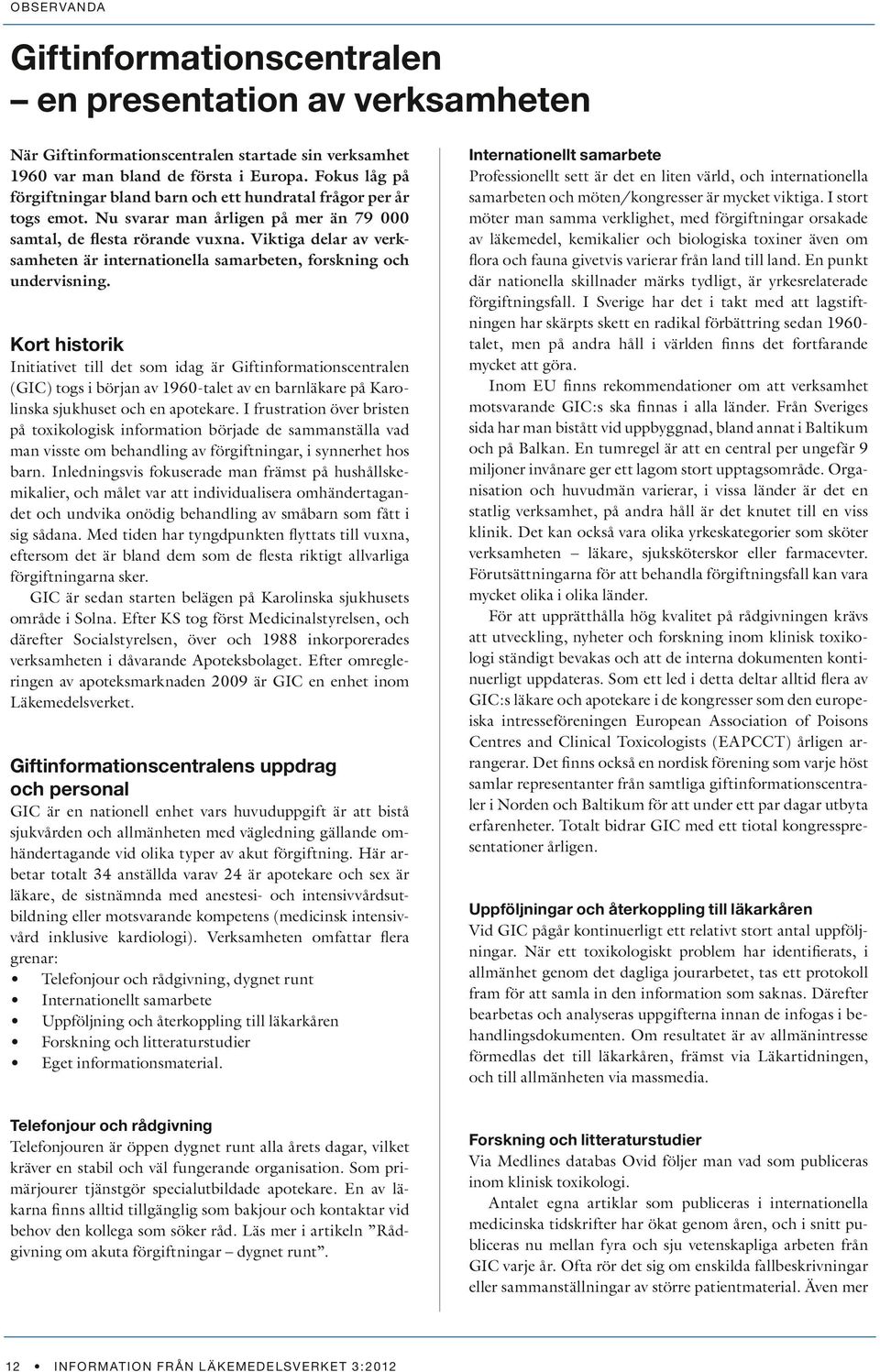 OBSERVANDA

Giftinformationscentralen – en presentation av verksamheten

När Giftinformationscentralen startade sin verksamhet 1960 var man bland de första i Europa. Fokus låg på förgiftningar bland barn och ett hundratal frågor per år togs emot. Nu svarar man årligen på mer än 79 000 samtal, de flesta rörande vuxna. Viktiga delar av verksamheten är internationella samarbeten, forskning och undervisning.

Kort historik
Initiativet till det som idag är Giftinformationscentralen (GIC) togs i början av 1960-talet av en barnläkare på Karolinska sjukhuset och en apotekare. I frustration över bristen på toxikologisk information började de sammanställa vad man visste om behandling av förgiftningar, i synnerhet hos barn. Inledningsvis fokuserade man främst på hushållskemikalier, och målet var att individualisera omhändertagandet och undvika onödig behandling av småbarn som fått i sig sådana. Med tiden har tyngdpunkten flyttats till vuxna, eftersom det är bland dem som de flesta riktigt allvarliga förgiftningarna sker.

GIC är sedan starten belägen på Karolinska sjukhusets område i Solna. Efter KS tog först Medicinalstyrelsen, och därefter Socialstyrelsen, över och 1988 inkorporerades verksamheten i dåvarande Apoteksbolaget. Efter omregleringen av apoteksmarknaden 2009 är GIC en enhet inom Läkemedelsverket.

Giftinformationscentralens uppdrag och personal
GIC är en nationell enhet vars huvuduppgift är att bistå sjukvården och allmänheten med vägledning gällande omhändertagande vid olika typer av akut förgiftning. Här arbetar totalt 34 anställda varav 24 är apotekare och sex är läkare, de sistnämnda med anestesi- och intensivvårdsutbildning eller motsvarande kompetens (medicinsk intensivvård inklusive kardiologi). Verksamheten omfattar flera grenar:
• Telefonjour och rådgivning, dygnet runt
• Internationellt samarbete
• Uppföljning och återkoppling till läkarkåren
• Forskning och litteraturstudier
• Eget informationsmaterial.

Telefonjour och rådgivning
Telefonjouren är öppen dygnet runt alla årets dagar, vilket kräver en stabil och väl fungerande organisation. Som primärjourer tjänstgör specialutbildade apotekare. En av läkarna finns alltid tillgänglig som bakjour och kontaktar vid behov den kollega som söker råd. Läs mer i artikeln ”Rådgivning om akuta förgiftningar – dygnet runt”.

Internationellt samarbete
Professionellt sett är det en liten värld, och internationella samarbeten och möten/kongresser är mycket viktiga. I stort möter man samma verklighet, med förgiftningar orsakade av läkemedel, kemikalier och biologiska toxiner även om flora och fauna givetvis varierar från land till land. En punkt där nationella skillnader märks tydligt, är yrkesrelaterade förgiftningsfall. I Sverige har det i takt med att lagstiftningen har skärpts skett en radikal förbättring sedan 1960-talet, men på andra håll i världen finns det fortfarande mycket att göra.

Inom EU finns rekommendationer om att verksamhet motsvarande GIC:s ska finnas i alla länder. Från Sveriges sida har man bistått vid uppbyggnad, bland annat i Baltikum och på Balkan. En tumregel är att en central per ungefär 9 miljoner invånare ger ett lagom stort upptagsområde. Organisation och huvudmän varierar, i vissa länder är det en statlig verksamhet, på andra håll är det knutet till en viss klinik. Det kan också vara olika yrkeskategorier som sköter verksamheten – läkare, sjuksköterskor eller farmacevter. Förutsättningarna för att behandla förgiftningsfall kan vara mycket olika i olika länder.

För att upprätthålla hög kvalitet på rådgivningen krävs att utveckling, nyheter och forskning inom klinisk toxikologi ständigt bevakas och att de interna dokumenten kontinuerligt uppdateras. Som ett led i detta deltar alltid flera av GIC:s läkare och apotekare i de kongresser som den europeiska intresseföreningen European Association of Poisons Centres and Clinical Toxicologists (EAPCCT) årligen arrangerar. Det finns också en nordisk förening som varje höst samlar representanter från samtliga giftinformationscentraler i Norden och Baltikum för att under ett par dagar utbyta erfarenheter. Totalt bidrar GIC med ett tiotal kongresspresentationer årligen.

Uppföljningar och återkoppling till läkarkåren
Vid GIC pågår kontinuerligt ett relativt stort antal uppföljningar. När ett toxikologiskt problem har identifierats, i allmänhet genom det dagliga jourarbetet, tas ett protokoll fram för att samla in den information som saknas. Därefter bearbetas och analyseras uppgifterna innan de infogas i behandlingsdokumenten. Om resultatet är av allmänintresse förmedlas det till läkarkåren, främst via Läkartidningen, och till allmänheten via massmedia.

Forskning och litteraturstudier
Via Medlines databas Ovid följer man vad som publiceras inom klinisk toxikologi.

Antalet egna artiklar som publiceras i internationella medicinska tidskrifter har ökat genom åren, och i snitt publiceras nu mellan fyra och sju vetenskapliga arbeten från GIC varje år. Ofta rör det sig om enskilda fallbeskrivningar eller sammanställningar av större patientmaterial. Även mer

12 • INFORMATION FRÅN LÄKEMEDELSVERKET 3:2012